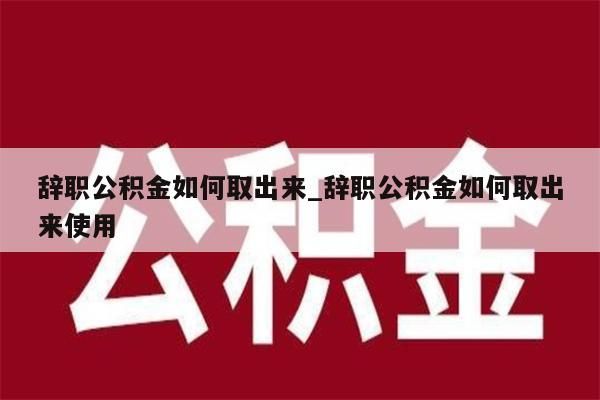 公积金

辞职公积金如何取出来_辞职公积金如何取出来使用